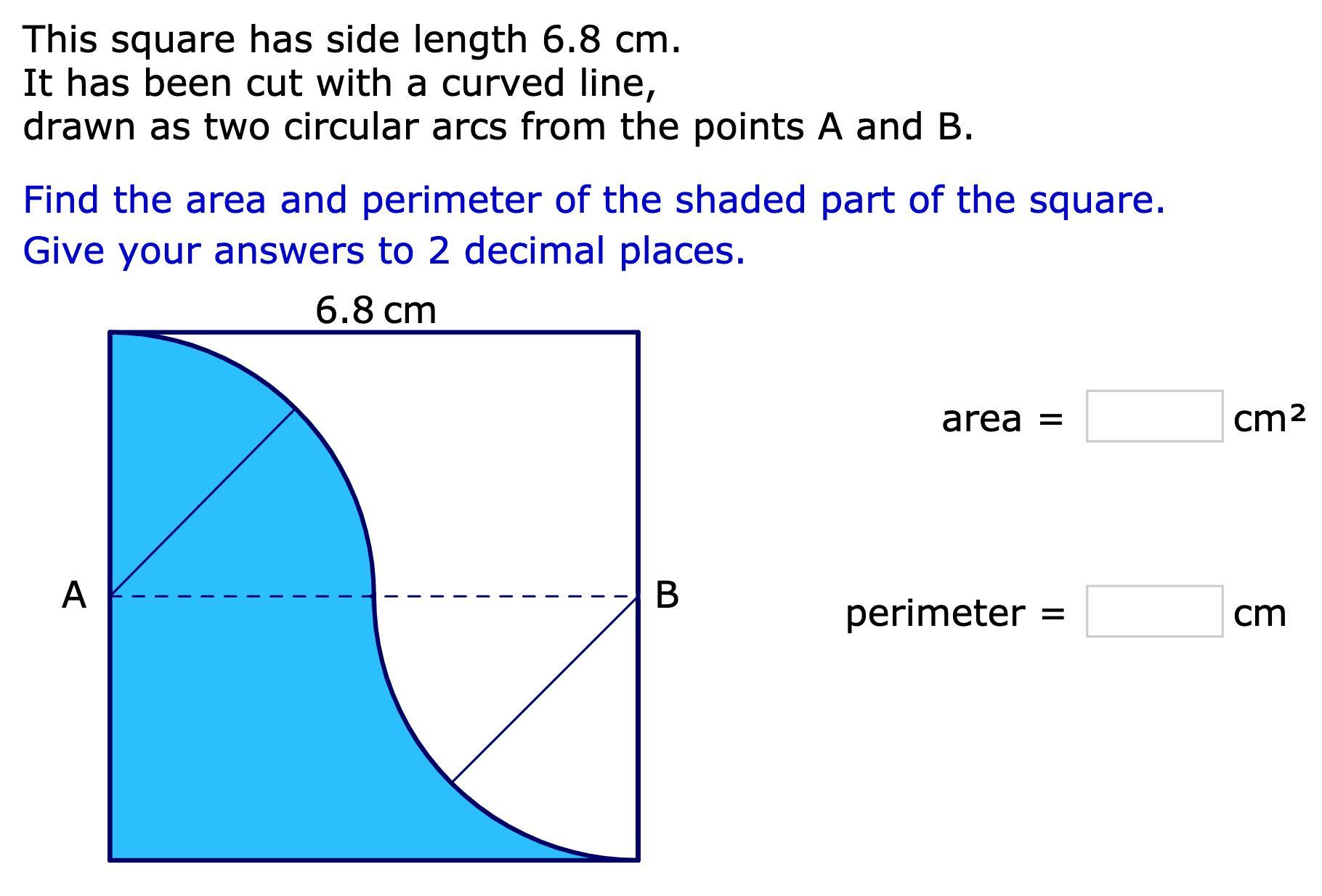 This square has side length 6.8 cm.
It has been cut with a curved line,
drawn as two circular arcs from the points A and B.

Find the area and perimeter of the shaded part of the square.
Give your answers to 2 decimal places.

6.8 cm

A

B

area = cm²

perimeter = cm